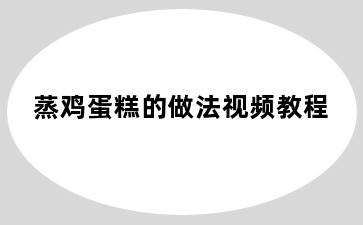 蒸鸡蛋糕的做法视频教程